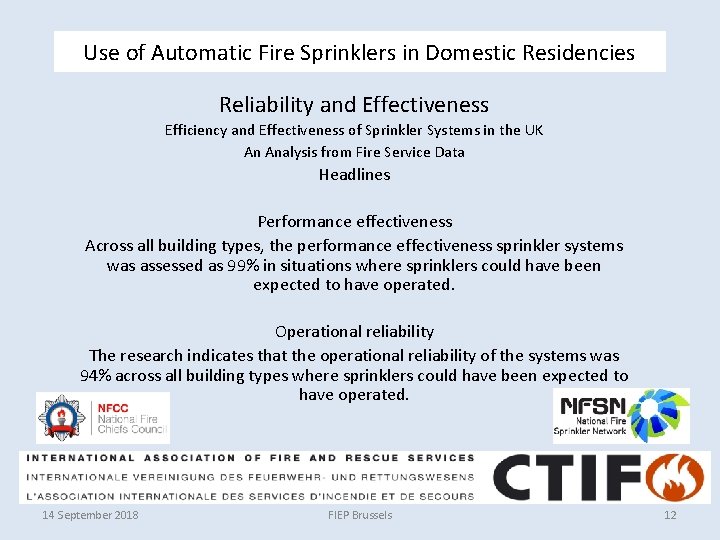 Use of Automatic Fire Sprinklers in Domestic Residencies

Reliability and Effectiveness

Efficiency and Effectiveness of Sprinkler Systems in the UK

An Analysis from Fire Service Data

Headlines

Performance effectiveness

Across all building types, the performance effectiveness sprinkler systems was assessed as 99% in situations where sprinklers could have been expected to have operated.

Operational reliability

The research indicates that the operational reliability of the systems was 94% across all building types where sprinklers could have been expected to have operated.

NFCC
National Fire
Chiefs Council

NFSN
National Fire
Sprinkler Network

INTERNATIONAL ASSOCIATION OF FIRE AND RESCUE SERVICES
INTERNATIONALE VEREINIGUNG DES FEUERWEHR- UND RETTUNGSWESENS
L'ASSOCIATION INTERNATIONALE DES SERVICES D'INCENDIE ET DE SECOURS

CTIF

14 September 2018

FIEP Brussels

12